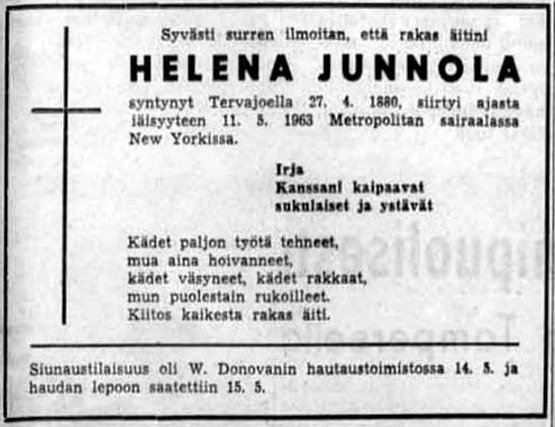 Syvästi surren ilmoitan, että rakas äitini

HELENA JUNNOLA

syntynyt Tervajoella 27. 4. 1880, siirtyi ajasta iäisyyteen 11. 5. 1963 Metropolitan sairaalassa New Yorkissa.

Irja
Kanssani kaipaavat
sukulaiset ja ystävät

Kädet paljon työtä tehneet,
mua aina hoivanneet,
kädet väsyneet, kädet rakkaat,
mun puolestain rukoilleet.
Kiitos kaikesta rakas äiti.

Siunaustilaisuus oli W. Donovanin hautaustoimistossa 14. 5. ja haudan lepoon saatettiin 15. 5.